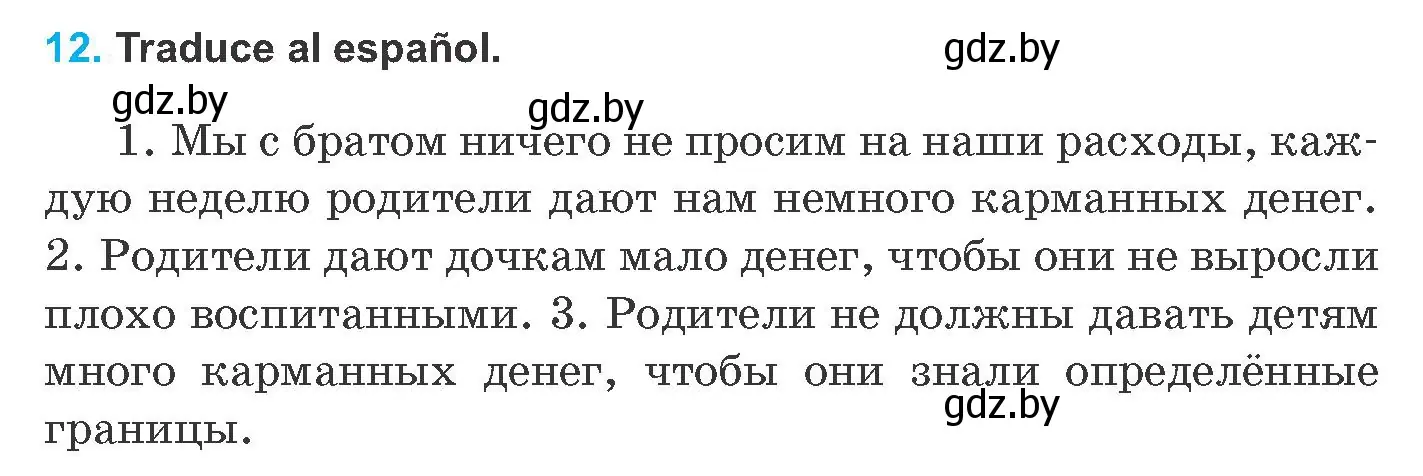 12. Traduce al español.

gdz.by

gdz.by

gdz.by

1. Мы с братом ничего не просим на наши расходы, каждую неделю родители дают нам немного карманных денег. 2. Родители дают дочкам мало денег, чтобы они не выросли плохо воспитанными. 3. Родители не должны давать детям много карманных денег, чтобы они знали определённые границы.

gdz.by